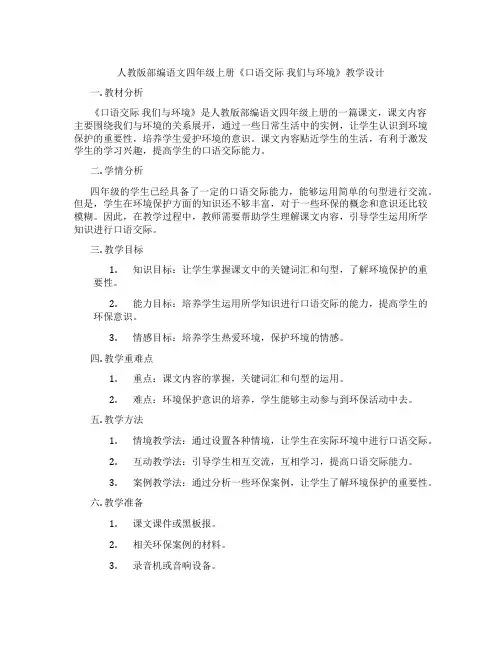 人教版部编语文四年级上册《口语交际 我们与环境》教学设计

一. 教材分析

《口语交际 我们与环境》是人教版部编语文四年级上册的一篇课文，课文内容主要围绕我们与环境的关系展开，通过一些日常生活中的实例，让学生认识到环境保护的重要性，培养学生爱护环境的意识。课文内容贴近学生的生活，有利于激发学生的学习兴趣，提高学生的口语交际能力。

二. 学情分析

四年级的学生已经具备了一定的口语交际能力，能够运用简单的句型进行交流。但是，学生在环境保护方面的知识还不够丰富，对于一些环保的概念和意识还比较模糊。因此，在教学过程中，教师需要帮助学生理解课文内容，引导学生运用所学知识进行口语交际。

三. 教学目标

1. 知识目标：让学生掌握课文中的关键词汇和句型，了解环境保护的重要性。

2. 能力目标：培养学生运用所学知识进行口语交际的能力，提高学生的环保意识。

3. 情感目标：培养学生热爱环境，保护环境的情感。

四. 教学重难点

1. 重点：课文内容的掌握，关键词汇和句型的运用。

2. 难点：环境保护意识的培养，学生能够主动参与到环保活动中去。

五. 教学方法

1. 情境教学法：通过设置各种情境，让学生在实际环境中进行口语交际。

2. 互动教学法：引导学生相互交流，互相学习，提高口语交际能力。

3. 案例教学法：通过分析一些环保案例，让学生了解环境保护的重要性。

六. 教学准备

1. 课文课件或黑板报。

2. 相关环保案例的材料。

3. 录音机或音响设备。